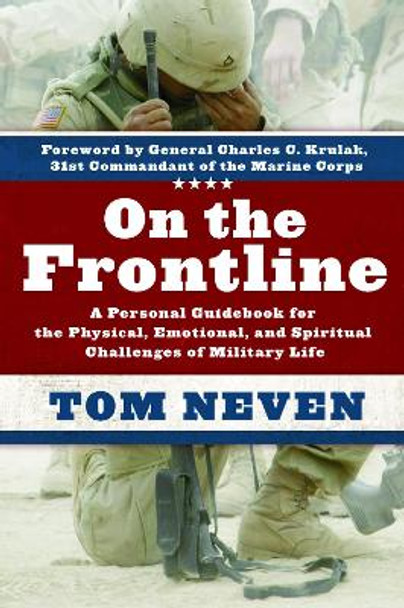 Foreword by General Charles C. Krulak, 31st Commandant of the Marine Corps

★★★★

On the Frontline

A Personal Guidebook for the Physical, Emotional, and Spiritual Challenges of Military Life

TOM NEVEN